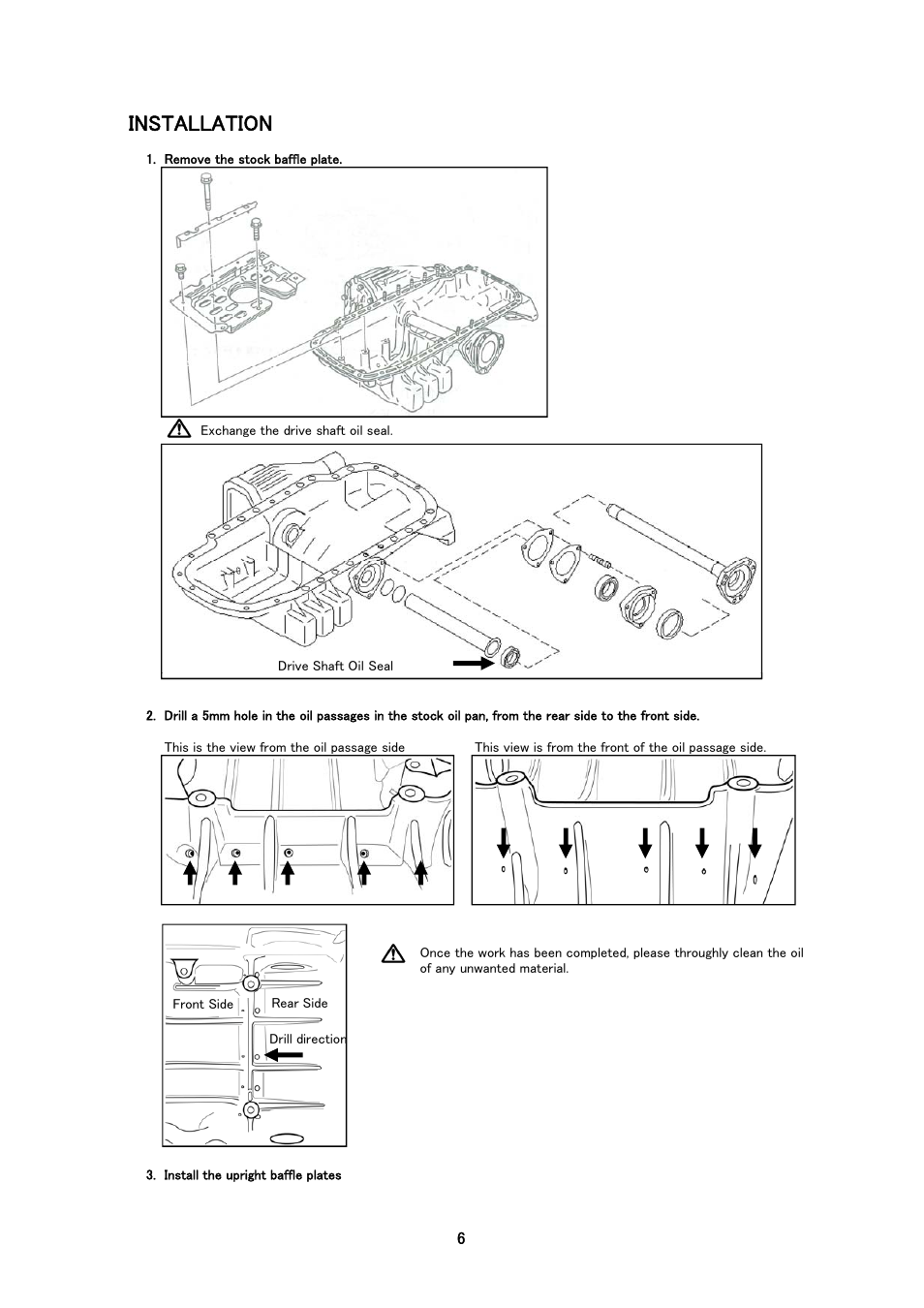 INSTALLATION

1. Remove the stock baffle plate.

Exchange the drive shaft oil seal.

Drive Shaft Oil Seal

2. Drill a 5mm hole in the oil passages in the stock oil pan, from the rear side to the front side.

This is the view from the oil passage side

This view is from the front of the oil passage side.

Front Side

Rear Side

Drill direction

Once the work has been completed, please throughly clean the oil of any unwanted material.

3. Install the upright baffle plates

6